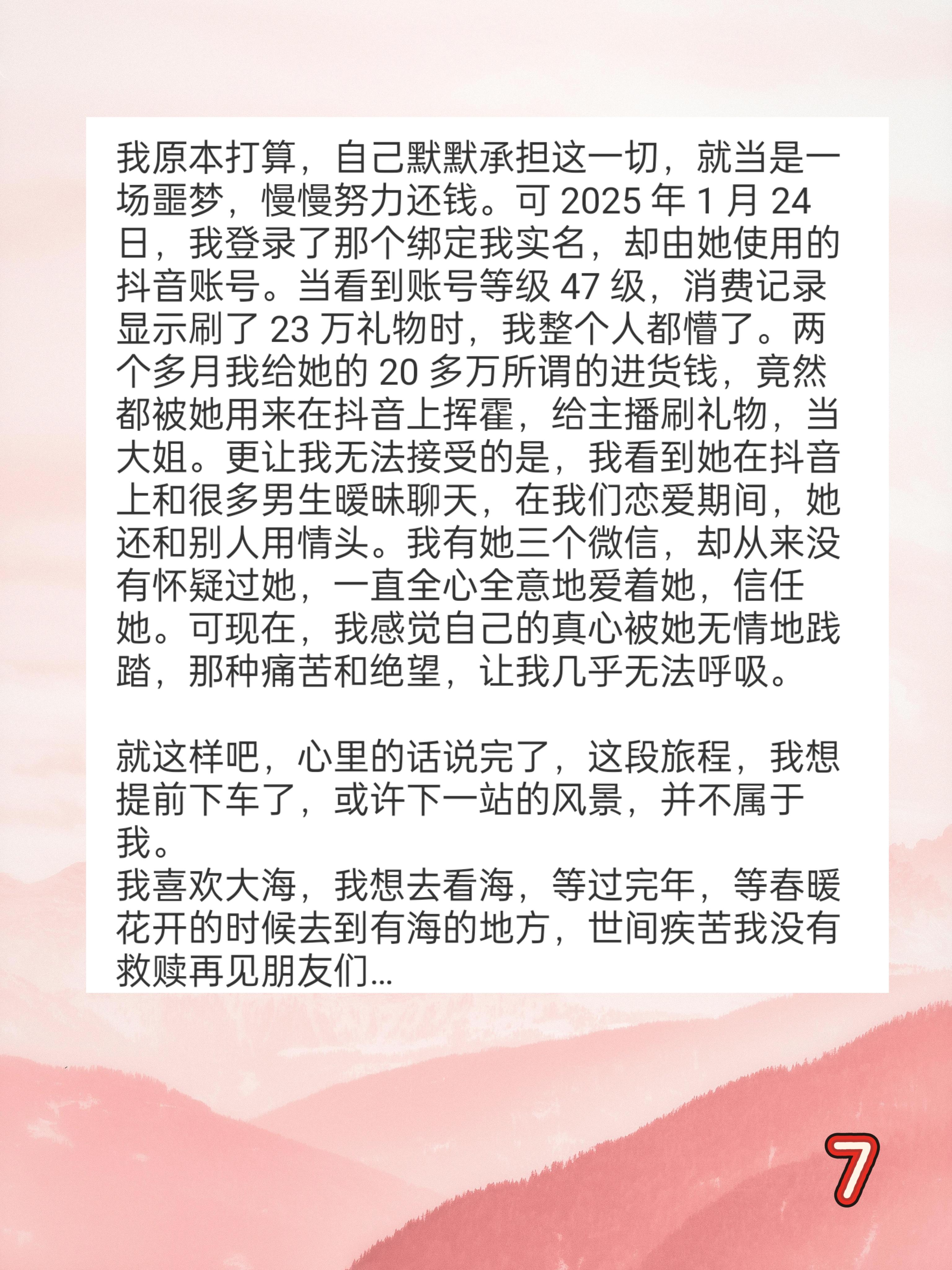 我原本打算，自己默默承担这一切，就当是一场噩梦，慢慢努力还钱。可 2025 年 1 月 24 日，我登录了那个绑定我实名，却由她使用的抖音账号。当看到账号等级 47 级，消费记录显示刷了 23 万礼物时，我整个人都懵了。两个多月我给她的 20 多万所谓的进货钱，竟然都被她用来在抖音上挥霍，给主播刷礼物，当大姐。更让我无法接受的是，我看到她在抖音上和很多男生暧昧聊天，在我们恋爱期间，她还和别人用情头。我有她三个微信，却从来没有怀疑过她，一直全心全意地爱着她，信任她。可现在，我感觉自己的真心被她无情地践踏，那种痛苦和绝望，让我几乎无法呼吸。

就这样吧，心里的话说完了，这段旅程，我想提前下车了，或许下一站的风景，并不属于我。
我喜欢大海，我想去看海，等过完年，等春暖花开的时候去到有海的地方，世间疾苦我没有救赎再见朋友们...

7